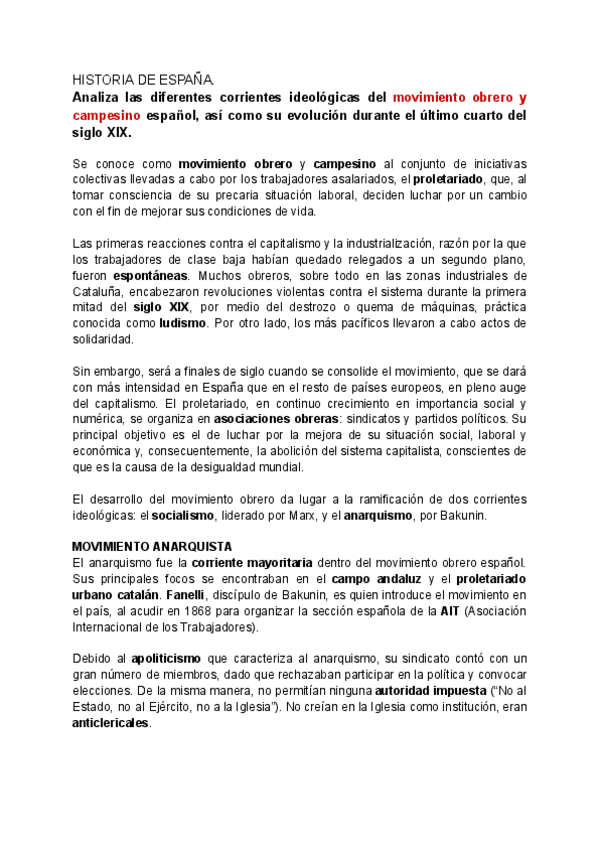 HISTORIA DE ESPAÑA.

Analiza las diferentes corrientes ideológicas del movimiento obrero y campesino español, así como su evolución durante el último cuarto del siglo XIX.

Se conoce como movimiento obrero y campesino al conjunto de iniciativas colectivas llevadas a cabo por los trabajadores asalariados, el proletariado, que, al tomar consciencia de su precaria situación laboral, deciden luchar por un cambio con el fin de mejorar sus condiciones de vida.

Las primeras reacciones contra el capitalismo y la industrialización, razón por la que los trabajadores de clase baja habían quedado relegados a un segundo plano, fueron espontáneas. Muchos obreros, sobre todo en las zonas industriales de Cataluña, encabezaron revoluciones violentas contra el sistema durante la primera mitad del siglo XIX, por medio del destrozo o quema de máquinas, práctica conocida como ludismo. Por otro lado, los más pacíficos llevaron a cabo actos de solidaridad.

Sin embargo, será a finales de siglo cuando se consolide el movimiento, que se dará con más intensidad en España que en el resto de países europeos, en pleno auge del capitalismo. El proletariado, en continuo crecimiento en importancia social y numérica, se organiza en asociaciones obreras: sindicatos y partidos políticos. Su principal objetivo es el de luchar por la mejora de su situación social, laboral y económica y, consecuentemente, la abolición del sistema capitalista, conscientes de que es la causa de la desigualdad mundial.

El desarrollo del movimiento obrero da lugar a la ramificación de dos corrientes ideológicas: el socialismo, liderado por Marx, y el anarquismo, por Bakunin.

MOVIMIENTO ANARQUISTA
El anarquismo fue la corriente mayoritaria dentro del movimiento obrero español. Sus principales focos se encontraban en el campo andaluz y el proletariado urbano catalán. Fanelli, discípulo de Bakunin, es quien introduce el movimiento en el país, al acudir en 1868 para organizar la sección española de la AIT (Asociación Internacional de los Trabajadores).

Debido al apoliticismo que caracteriza al anarquismo, su sindicato contó con un gran número de miembros, dado que rechazaban participar en la política y convocar elecciones. De la misma manera, no permitían ninguna autoridad impuesta ("No al Estado, no al Ejército, no a la Iglesia"). No creían en la Iglesia como institución, eran anticlericales.